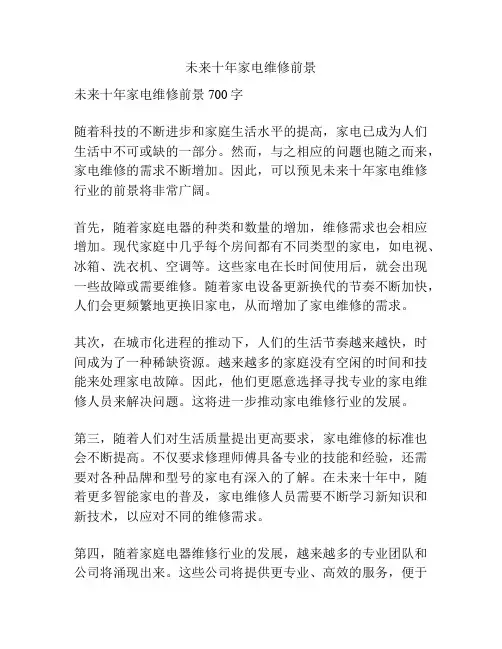 未来十年家电维修前景

未来十年家电维修前景 700 字

随着科技的不断进步和家庭生活水平的提高，家电已成为人们生活中不可或缺的一部分。然而，与之相应的问题也随之而来，家电维修的需求不断增加。因此，可以预见未来十年家电维修行业的前景将非常广阔。

首先，随着家庭电器的种类和数量的增加，维修需求也会相应增加。现代家庭中几乎每个房间都有不同类型的家电，如电视、冰箱、洗衣机、空调等。这些家电在长时间使用后，就会出现一些故障或需要维修。随着家电设备更新换代的节奏不断加快，人们会更频繁地更换旧家电，从而增加了家电维修的需求。

其次，在城市化进程的推动下，人们的生活节奏越来越快，时间成为了一种稀缺资源。越来越多的家庭没有空闲的时间和技能来处理家电故障。因此，他们更愿意选择寻找专业的家电维修人员来解决问题。这将进一步推动家电维修行业的发展。

第三，随着人们对生活质量提出更高要求，家电维修的标准也会不断提高。不仅要求修理师傅具备专业的技能和经验，还需要对各种品牌和型号的家电有深入的了解。在未来十年中，随着更多智能家电的普及，家电维修人员需要不断学习新知识和新技术，以应对不同的维修需求。

第四，随着家庭电器维修行业的发展，越来越多的专业团队和公司将涌现出来。这些公司将提供更专业、高效的服务，便于